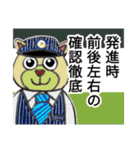 発進時
前後左右の
確認徹底